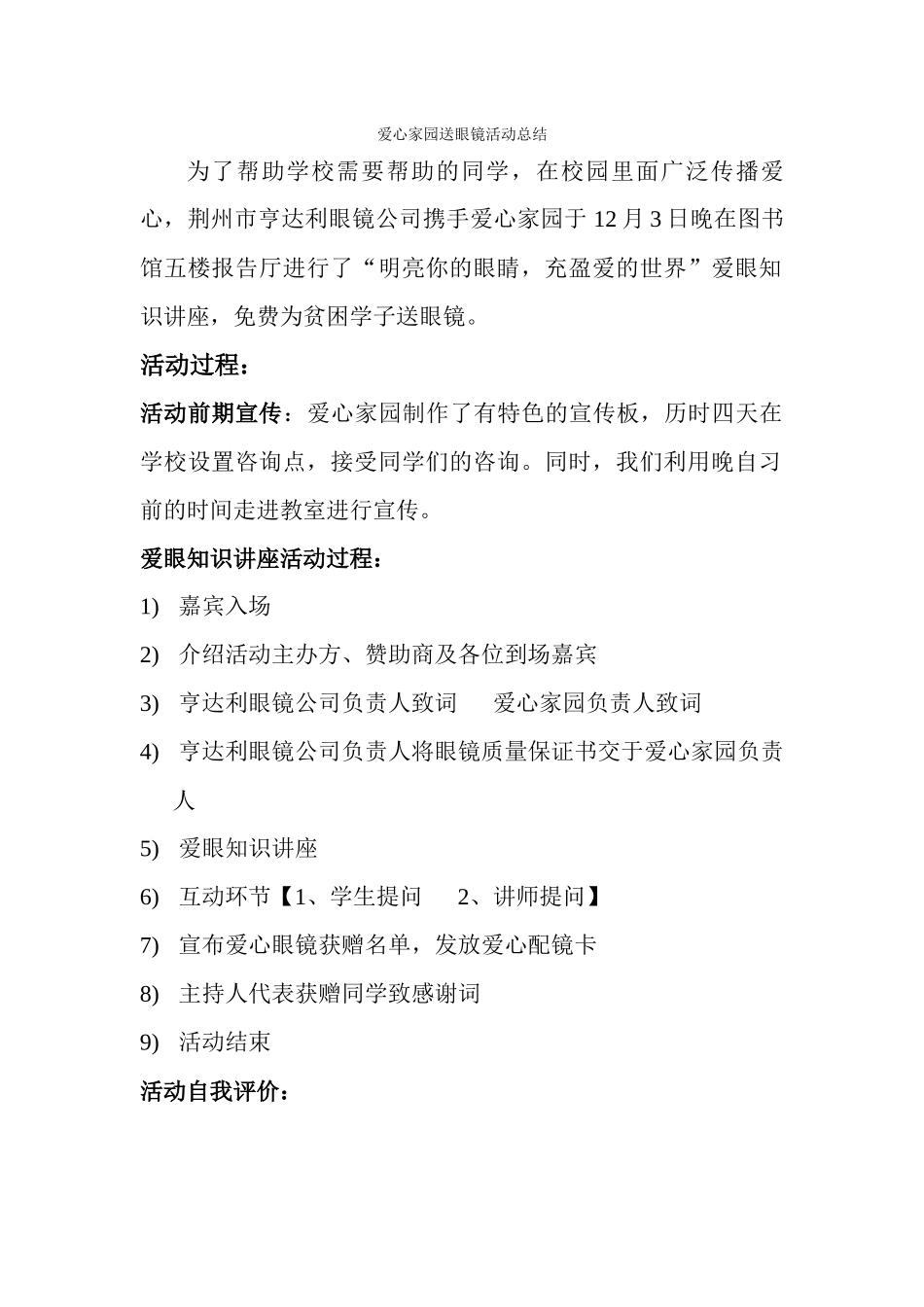 爱心家园送眼镜活动总结

为了帮助学校需要帮助的同学，在校园里面广泛传播爱心，荆州市亨达利眼镜公司携手爱心家园于 12 月 3 日晚在图书馆五楼报告厅进行了“明亮你的眼睛，充盈爱的世界”爱眼知识讲座，免费为贫困学子送眼镜。

活动过程：

活动前期宣传：爱心家园制作了有特色的宣传板，历时四天在学校设置咨询点，接受同学们的咨询。同时，我们利用晚自习前的时间走进教室进行宣传。

爱眼知识讲座活动过程：

1) 嘉宾入场

2) 介绍活动主办方、赞助商及各位到场嘉宾

3) 亨达利眼镜公司负责人致词　爱心家园负责人致词

4) 亨达利眼镜公司负责人将眼镜质量保证书交于爱心家园负责人

5) 爱眼知识讲座

6) 互动环节【1、学生提问　2、讲师提问】

7) 宣布爱心眼镜获赠名单，发放爱心配镜卡

8) 主持人代表获赠同学致感谢词

9) 活动结束

活动自我评价：